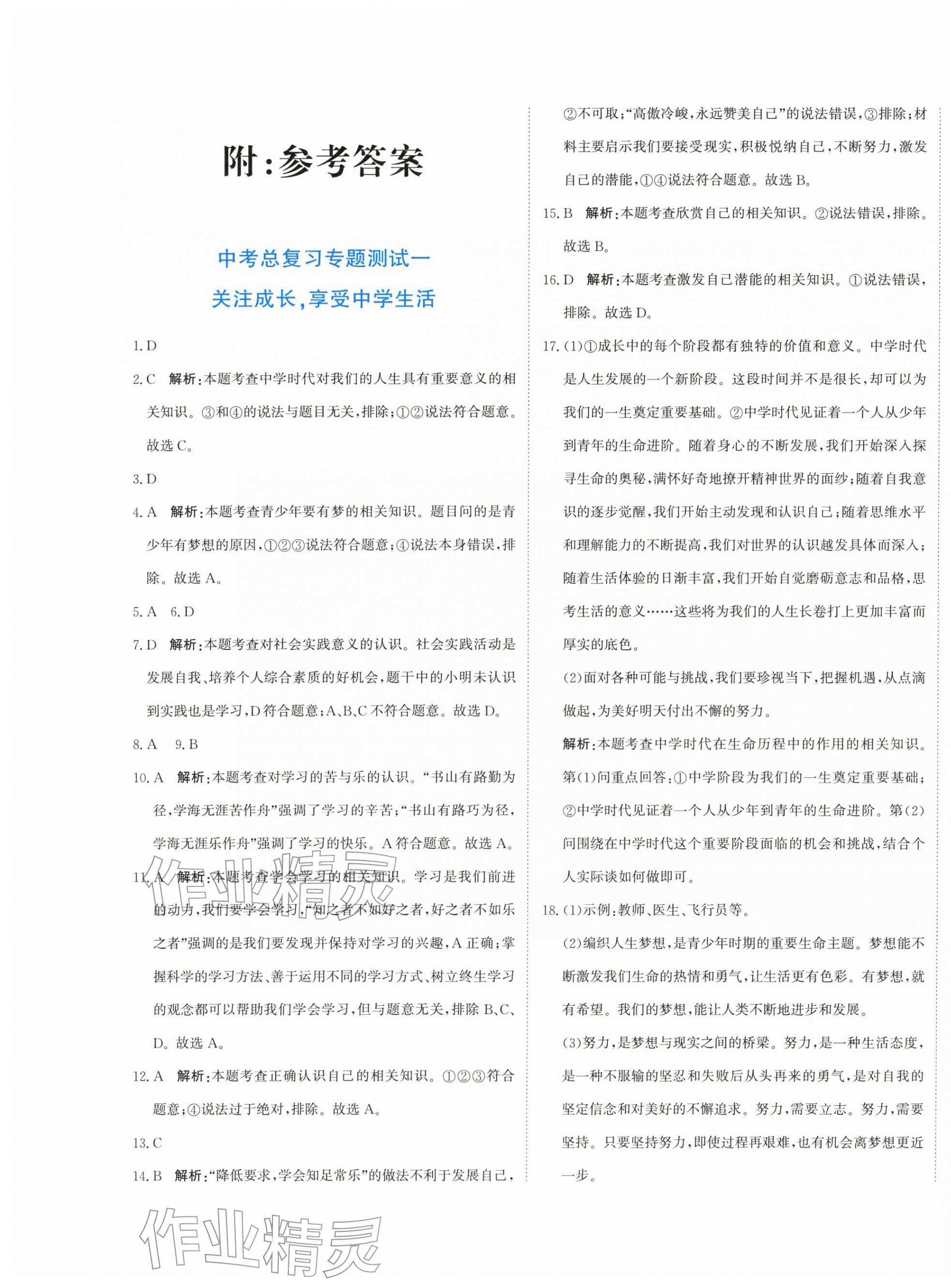 附:参考答案

中考总复习专题测试一
关注成长,享受中学生活

1.D

2.C 解析:本题考查中学时代对我们的人生具有重要意义的相关知识。③和④的说法与题目无关,排除;①②说法符合题意。故选C。

3.D

4.A 解析:本题考查青少年要有梦的相关知识。题目问的是青少年有梦想的原因,①②③说法符合题意;④说法本身错误,排除。故选A。

5.A 6.D

7.D 解析:本题考查对社会实践意义的认识。社会实践活动是发展自我、培养个人综合素质的好机会,题干中的小明未认识到实践也是学习,D符合题意;A、B、C不符合题意。故选D。

8.A 9.B

10.A 解析:本题考查对学习的苦与乐的认识。“书山有路勤为径,学海无涯苦作舟”强调了学习的辛苦;“书山有路巧为径,学海无涯乐作舟”强调了学习的快乐。A符合题意。故选A。

11.A 解析:本题考查学会学习的相关知识。学习是我们前进的动力,我们要学会学习,“知之者不如好之者,好之者不如乐之者”强调的是我们要发现并保持对学习的兴趣,A正确;掌握科学的学习方法、善于运用不同的学习方式、树立终生学习的观念都可以帮助我们学会学习,但与题意无关,排除B、C、D。故选A。

12.A 解析:本题考查正确认识自己的相关知识。①②③符合题意;④说法过于绝对,排除。故选A。

13.C

14.B 解析:“降低要求,学会知足常乐”的做法不利于发展自己,②不可取;“高傲冷峻,永远赞美自己”的说法错误,③排除;材料主要启示我们要接受现实,积极悦纳自己,不断努力,激发自己的潜能,①④说法符合题意。故选B。

15.B 解析:本题考查欣赏自己的相关知识。②说法错误,排除。故选B。

16.D 解析:本题考查激发自己潜能的相关知识。①说法错误,排除。故选D。

17.(1)①成长中的每个阶段都有独特的价值和意义。中学时代是人生发展的一个新阶段。这段时间并不是很长,却可以为我们的一生奠定重要基础。②中学时代见证着一个人从少年到青年的生命进阶。随着身心的不断发展,我们开始深入探寻生命的奥秘,满怀好奇地撩开精神世界的面纱;随着自我意识的逐步觉醒,我们开始主动发现和认识自己;随着思维水平和理解能力的不断提高,我们对世界的认识越发具体而深入;随着生活体验的日渐丰富,我们开始自觉磨砺意志和品格,思考生活的意义……这些将为我们的人生长卷打上更加丰富而厚实的底色。

(2)面对各种可能与挑战,我们要珍视当下,把握机遇,从点滴做起,为美好明天付出不懈的努力。

解析:本题考查中学时代在生命历程中的作用的相关知识。第(1)问重点回答:①中学阶段为我们的一生奠定重要基础;②中学时代见证着一个人从少年到青年的生命进阶。第(2)问围绕在中学时代这个重要阶段面临的机会和挑战,结合个人实际谈如何做即可。

18.(1)示例:教师、医生、飞行员等。

(2)编织人生梦想,是青少年时期的重要生命主题。梦想能不断激发我们生命的热情和勇气,让生活更有色彩。有梦想,就有希望。我们的梦想,能让人类不断地进步和发展。

(3)努力,是梦想与现实之间的桥梁。努力,是一种生活态度,是一种不服输的坚忍和失败后从头再来的勇气,是对自我的坚定信念和对美好的不懈追求。努力,需要立志。努力,需要坚持。只要坚持努力,即使过程再艰难,也有机会离梦想更近一步。

作业精灵